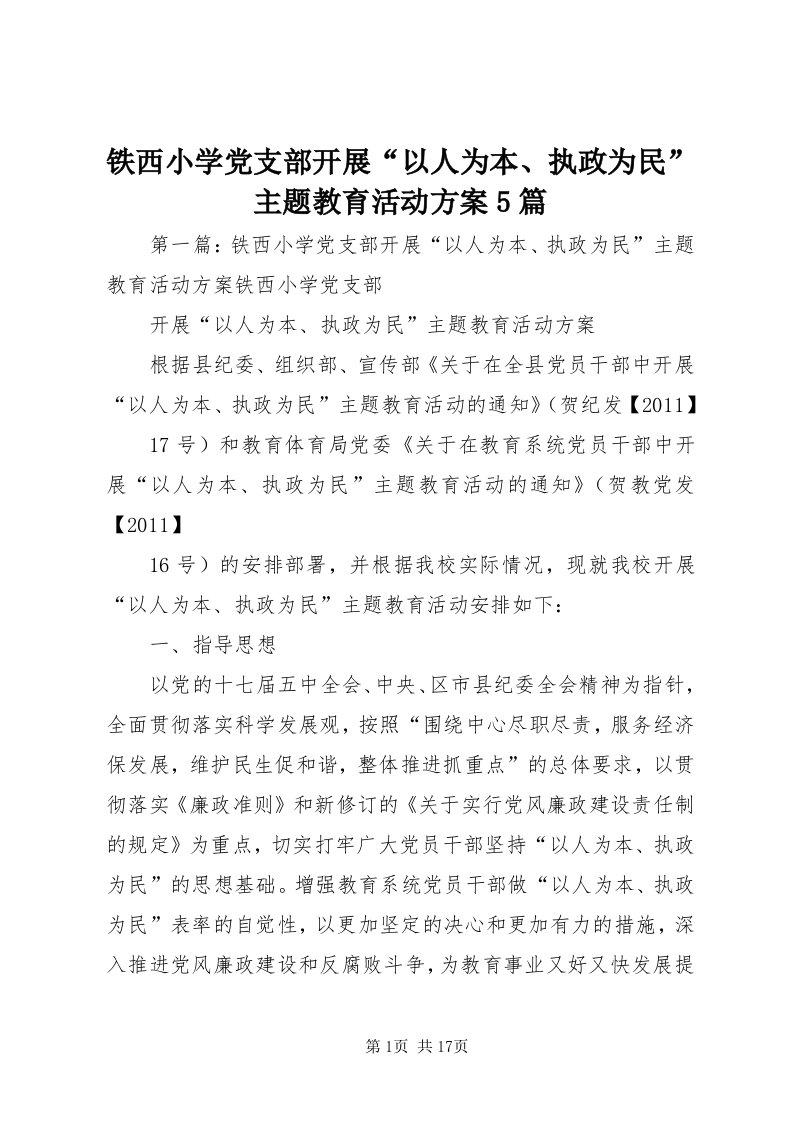 铁西小学党支部开展“以人为本、执政为民”主题教育活动方案5篇

第一篇：铁西小学党支部开展“以人为本、执政为民”主题教育活动方案铁西小学党支部

开展“以人为本、执政为民”主题教育活动方案

根据县纪委、组织部、宣传部《关于在全县党员干部中开展“以人为本、执政为民”主题教育活动的通知》（贺纪发【2011】

17号）和教育体育局党委《关于在教育系统党员干部中开展“以人为本、执政为民”主题教育活动的通知》（贺教党发【2011】

16号）的安排部署，并根据我校实际情况，现就我校开展“以人为本、执政为民”主题教育活动安排如下：

一、指导思想

以党的十七届五中全会、中央、区市县纪委全会精神为指针，全面贯彻落实科学发展观，按照“围绕中心尽职尽责，服务经济保发展，维护民生促和谐，整体推进抓重点”的总体要求，以贯彻落实《廉政准则》和新修订的《关于实行党风廉政建设责任制的规定》为重点，切实打牢广大党员干部坚持“以人为本、执政为民”的思想基础。增强教育系统党员干部做“以人为本、执政为民”表率的自觉性，以更加坚定的决心和更加有力的措施，深入推进党风廉政建设和反腐败斗争，为教育事业又好又快发展提

第1页 共17页